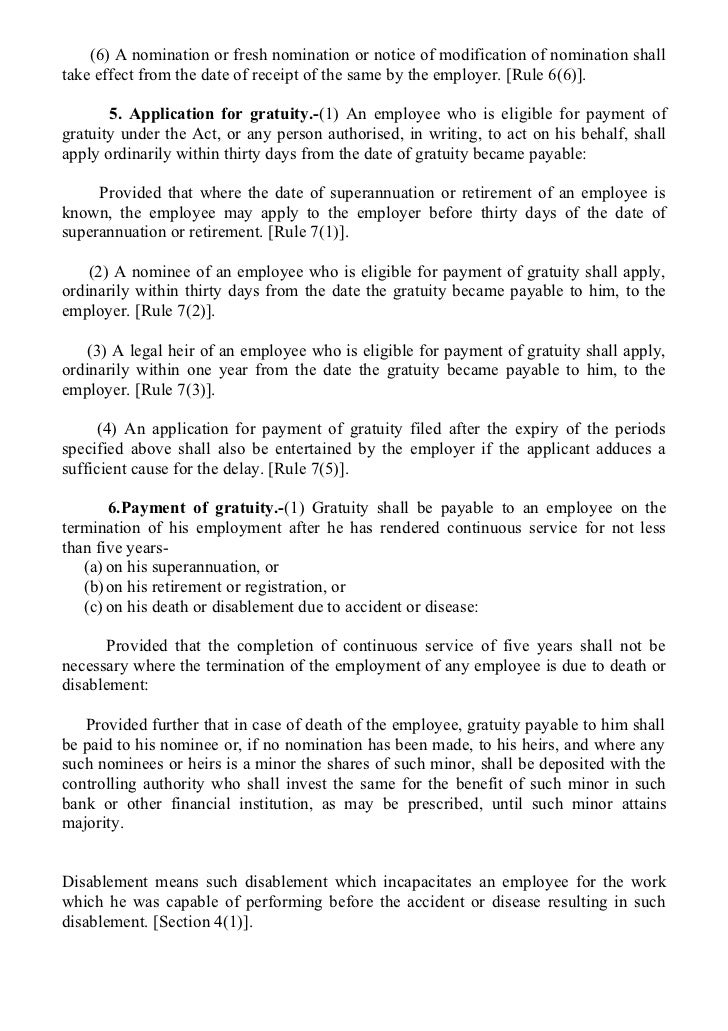 (6) A nomination or fresh nomination or notice of modification of nomination shall take effect from the date of receipt of the same by the employer. [Rule 6(6)].

5. Application for gratuity.-(1) An employee who is eligible for payment of gratuity under the Act, or any person authorised, in writing, to act on his behalf, shall apply ordinarily within thirty days from the date of gratuity became payable:

Provided that where the date of superannuation or retirement of an employee is known, the employee may apply to the employer before thirty days of the date of superannuation or retirement. [Rule 7(1)].

(2) A nominee of an employee who is eligible for payment of gratuity shall apply, ordinarily within thirty days from the date the gratuity became payable to him, to the employer. [Rule 7(2)].

(3) A legal heir of an employee who is eligible for payment of gratuity shall apply, ordinarily within one year from the date the gratuity became payable to him, to the employer. [Rule 7(3)].

(4) An application for payment of gratuity filed after the expiry of the periods specified above shall also be entertained by the employer if the applicant adduces a sufficient cause for the delay. [Rule 7(5)].

6.Payment of gratuity.-(1) Gratuity shall be payable to an employee on the termination of his employment after he has rendered continuous service for not less than five years-
(a) on his superannuation, or
(b) on his retirement or registration, or
(c) on his death or disablement due to accident or disease:

Provided that the completion of continuous service of five years shall not be necessary where the termination of the employment of any employee is due to death or disablement:

Provided further that in case of death of the employee, gratuity payable to him shall be paid to his nominee or, if no nomination has been made, to his heirs, and where any such nominees or heirs is a minor the shares of such minor, shall be deposited with the controlling authority who shall invest the same for the benefit of such minor in such bank or other financial institution, as may be prescribed, until such minor attains majority.

Disablement means such disablement which incapacitates an employee for the work which he was capable of performing before the accident or disease resulting in such disablement. [Section 4(1)].